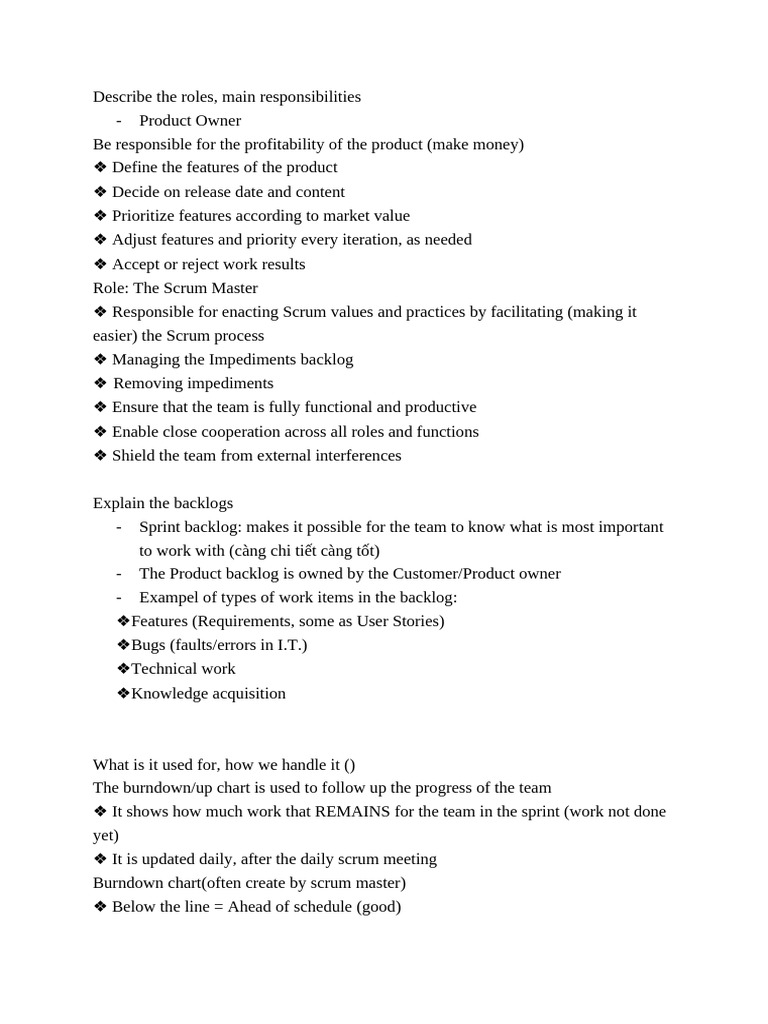 Describe the roles, main responsibilities
- Product Owner
Be responsible for the profitability of the product (make money)
❖ Define the features of the product
❖ Decide on release date and content
❖ Prioritize features according to market value
❖ Adjust features and priority every iteration, as needed
❖ Accept or reject work results
Role: The Scrum Master
❖ Responsible for enacting Scrum values and practices by facilitating (making it easier) the Scrum process
❖ Managing the Impediments backlog
❖ Removing impediments
❖ Ensure that the team is fully functional and productive
❖ Enable close cooperation across all roles and functions
❖ Shield the team from external interferences

Explain the backlogs
- Sprint backlog: makes it possible for the team to know what is most important to work with (càng chi tiết càng tốt)
- The Product backlog is owned by the Customer/Product owner
- Exampel of types of work items in the backlog:
❖Features (Requirements, some as User Stories)
❖Bugs (faults/errors in I.T.)
❖Technical work
❖Knowledge acquisition

What is it used for, how we handle it ()
The burndown/up chart is used to follow up the progress of the team
❖ It shows how much work that REMAINS for the team in the sprint (work not done yet)
❖ It is updated daily, after the daily scrum meeting
Burndown chart(often create by scrum master)
❖ Below the line = Ahead of schedule (good)